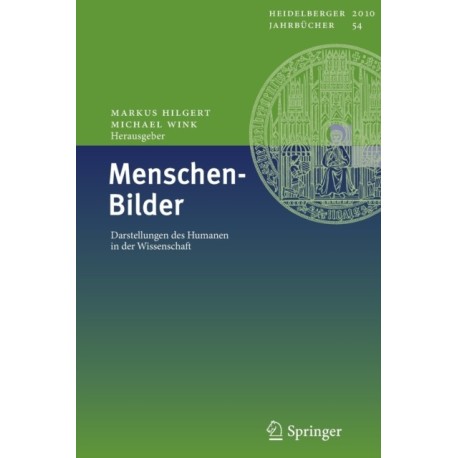 HEIDELBERGER 2010
JAHRBÜCHER 54

MARKUS HILGERT
MICHAEL WINK
Herausgeber

Menschen-Bilder

Darstellungen des Humanen in der Wissenschaft

Springer